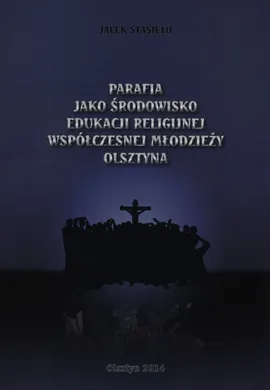 JACEK STASIEŁO

PARAFIA
JAKO ŚRODOWISKO
EDUKACJI RELIGIJNEJ
WSPÓŁCZESNEJ MŁODZIEŻY
OLSZTYNA

Olsztyn 2014